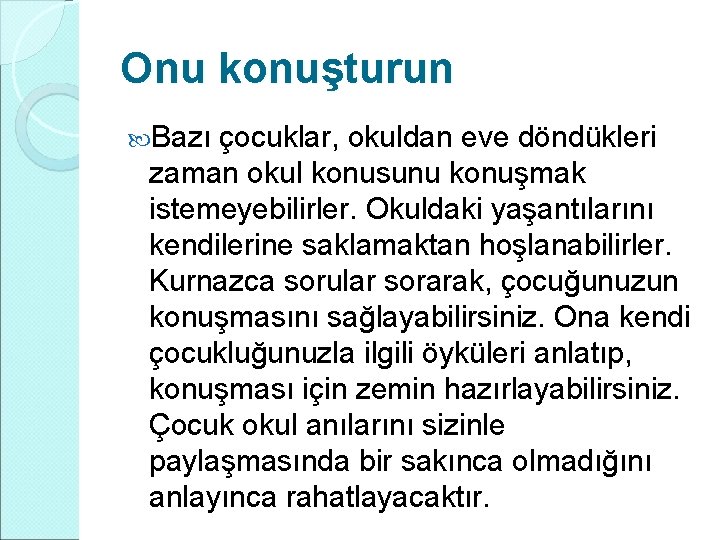 Onu konuşturun

Bazı çocuklar, okuldan eve döndükleri zaman okul konusunu konuşmak istemeyebilirler. Okuldaki yaşantılarını kendilerine saklamaktan hoşlanabilirler. Kurnazca sorular sorarak, çocuğunuzun konuşmasını sağlayabilirsiniz. Ona kendi çocukluğunuzla ilgili öyküleri anlatıp, konuşması için zemin hazırlayabilirsiniz. Çocuk okul anılarını sizinle paylaşmasında bir sakınca olmadığını anlayınca rahatlayacaktır.